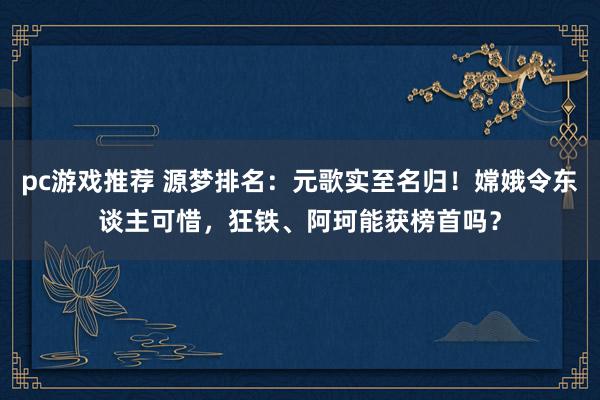 pc游戏推荐 源梦排名：元歌实至名归！嫦娥令东谈主可惜，狂铁、阿珂能获榜首吗？